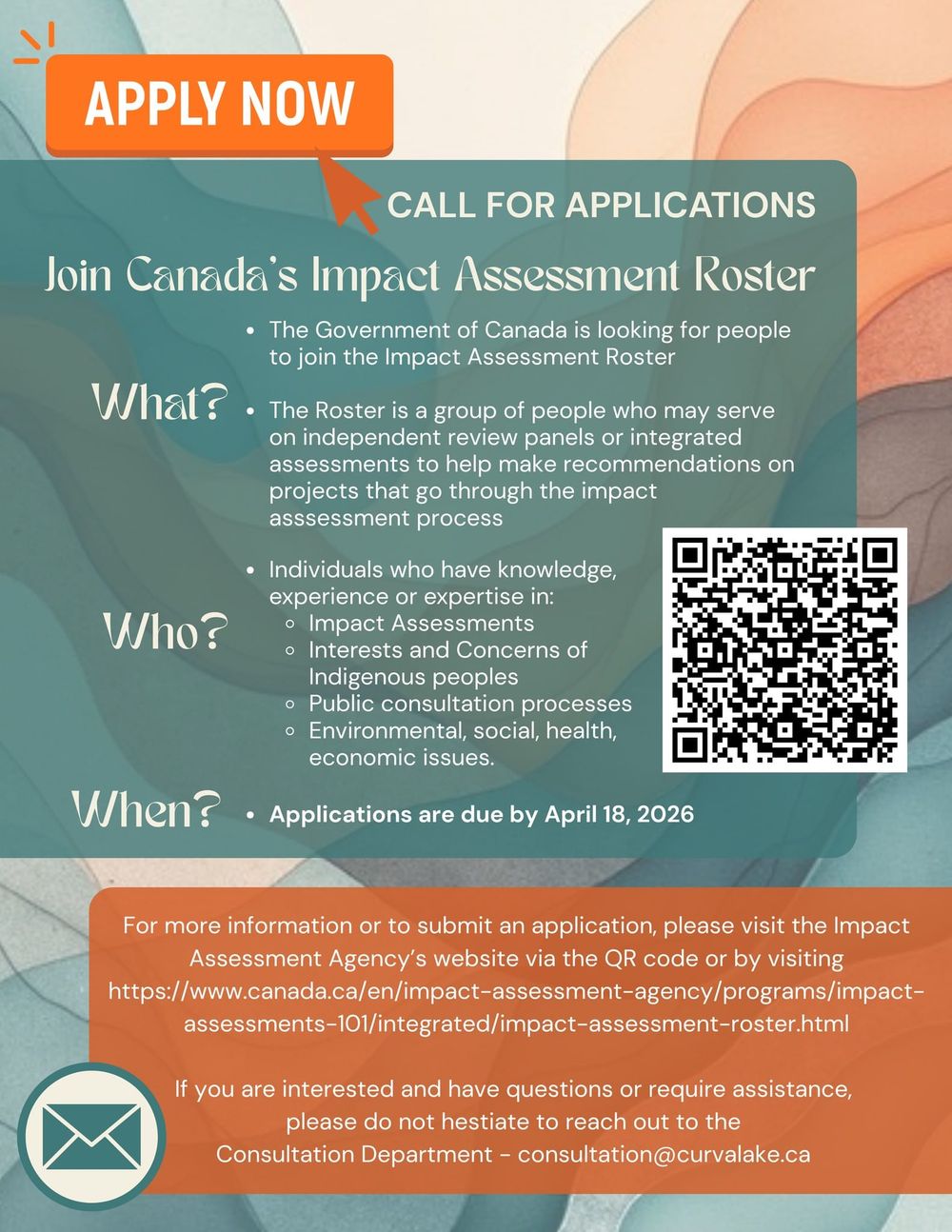 APPLY NOW

CALL FOR APPLICATIONS

Join Canada's Impact Assessment Roster

What?

• The Government of Canada is looking for people to join the Impact Assessment Roster

• The Roster is a group of people who may serve on independent review panels or integrated assessments to help make recommendations on projects that go through the impact asssessment process

Who?

• Individuals who have knowledge, experience or expertise in:
◦ Impact Assessments
◦ Interests and Concerns of Indigenous peoples
◦ Public consultation processes
◦ Environmental, social, health, economic issues.

When?

• Applications are due by April 18, 2026

For more information or to submit an application, please visit the Impact Assessment Agency's website via the QR code or by visiting https://www.canada.ca/en/impact-assessment-agency/programs/impact-assessments-101/integrated/impact-assessment-roster.html

If you are interested and have questions or require assistance, please do not hestiate to reach out to the Consultation Department - consultation@curvalake.ca